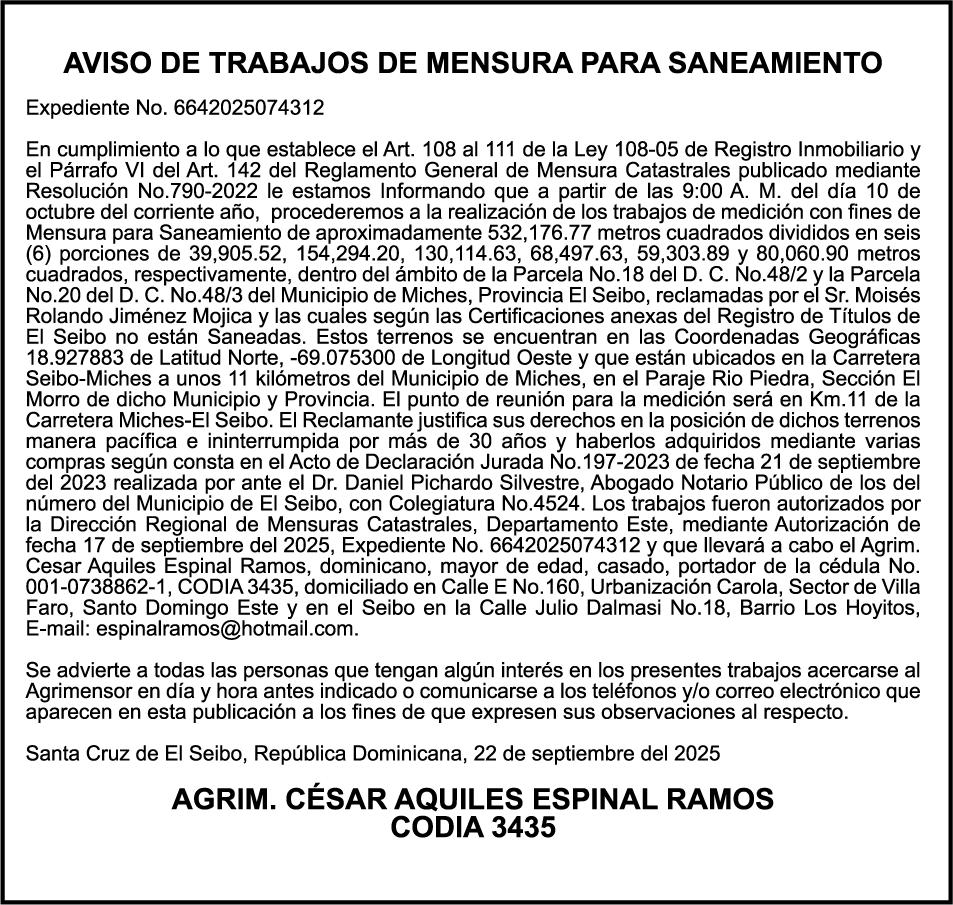 AVISO DE TRABAJOS DE MENSURA PARA SANEAMIENTO

Expediente No. 6642025074312

En cumplimiento a lo que establece el Art. 108 al 111 de la Ley 108-05 de Registro Inmobiliario y el Párrafo VI del Art. 142 del Reglamento General de Mensura Catastrales publicado mediante Resolución No.790-2022 le estamos Informando que a partir de las 9:00 A. M. del día 10 de octubre del corriente año, procederemos a la realización de los trabajos de medición con fines de Mensura para Saneamiento de aproximadamente 532,176.77 metros cuadrados divididos en seis (6) porciones de 39,905.52, 154,294.20, 130,114.63, 68,497.63, 59,303.89 y 80,060.90 metros cuadrados, respectivamente, dentro del ámbito de la Parcela No.18 del D. C. No.48/2 y la Parcela No.20 del D. C. No.48/3 del Municipio de Miches, Provincia El Seibo, reclamadas por el Sr. Moisés Rolando Jiménez Mojica y las cuales según las Certificaciones anexas del Registro de Títulos de El Seibo no están Saneadas. Estos terrenos se encuentran en las Coordenadas Geográficas 18.927883 de Latitud Norte, -69.075300 de Longitud Oeste y que están ubicados en la Carretera Seibo-Miches a unos 11 kilómetros del Municipio de Miches, en el Paraje Rio Piedra, Sección El Morro de dicho Municipio y Provincia. El punto de reunión para la medición será en Km.11 de la Carretera Miches-El Seibo. El Reclamante justifica sus derechos en la posición de dichos terrenos manera pacífica e ininterrumpida por más de 30 años y haberlos adquiridos mediante varias compras según consta en el Acto de Declaración Jurada No.197-2023 de fecha 21 de septiembre del 2023 realizada por ante el Dr. Daniel Pichardo Silvestre, Abogado Notario Público de los del número del Municipio de El Seibo, con Colegiatura No.4524. Los trabajos fueron autorizados por la Dirección Regional de Mensuras Catastrales, Departamento Este, mediante Autorización de fecha 17 de septiembre del 2025, Expediente No. 6642025074312 y que llevará a cabo el Agrim. Cesar Aquiles Espinal Ramos, dominicano, mayor de edad, casado, portador de la cédula No. 001-0738862-1, CODIA 3435, domiciliado en Calle E No.160, Urbanización Carola, Sector de Villa Faro, Santo Domingo Este y en el Seibo en la Calle Julio Dalmasi No.18, Barrio Los Hoyitos, E-mail: espinalramos@hotmail.com.

Se advierte a todas las personas que tengan algún interés en los presentes trabajos acercarse al Agrimensor en día y hora antes indicado o comunicarse a los teléfonos y/o correo electrónico que aparecen en esta publicación a los fines de que expresen sus observaciones al respecto.

Santa Cruz de El Seibo, República Dominicana, 22 de septiembre del 2025

AGRIM. CÉSAR AQUILES ESPINAL RAMOS
CODIA 3435